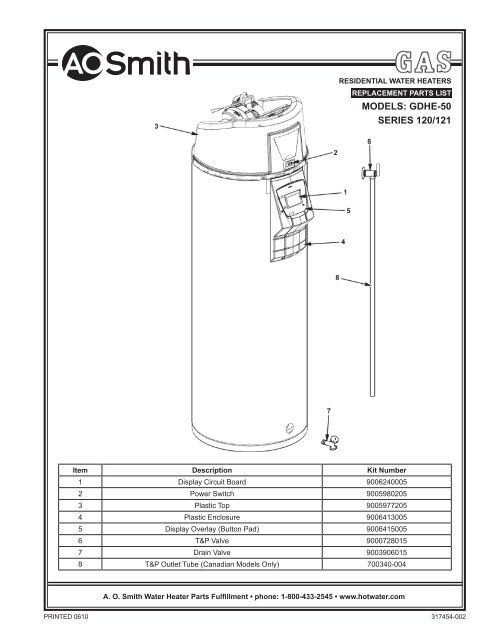 AO Smith

GAS

RESIDENTIAL WATER HEATERS
REPLACEMENT PARTS LIST
MODELS: GDHE-50
SERIES 120/121

3
2
6
1
5
4
8
7

| Item | Description | Kit Number |
|---|---|---|
| 1 | Display Circuit Board | 9006240005 |
| 2 | Power Switch | 9005980205 |
| 3 | Plastic Top | 9005977205 |
| 4 | Plastic Enclosure | 9006413005 |
| 5 | Display Overlay (Button Pad) | 9006415005 |
| 6 | T&P Valve | 9000728015 |
| 7 | Drain Valve | 9003906015 |
| 8 | T&P Outlet Tube (Canadian Models Only) | 700340-004 |

A. O. Smith Water Heater Parts Fulfillment • phone: 1-800-433-2545 • www.hotwater.com

PRINTED 0610

317454-002